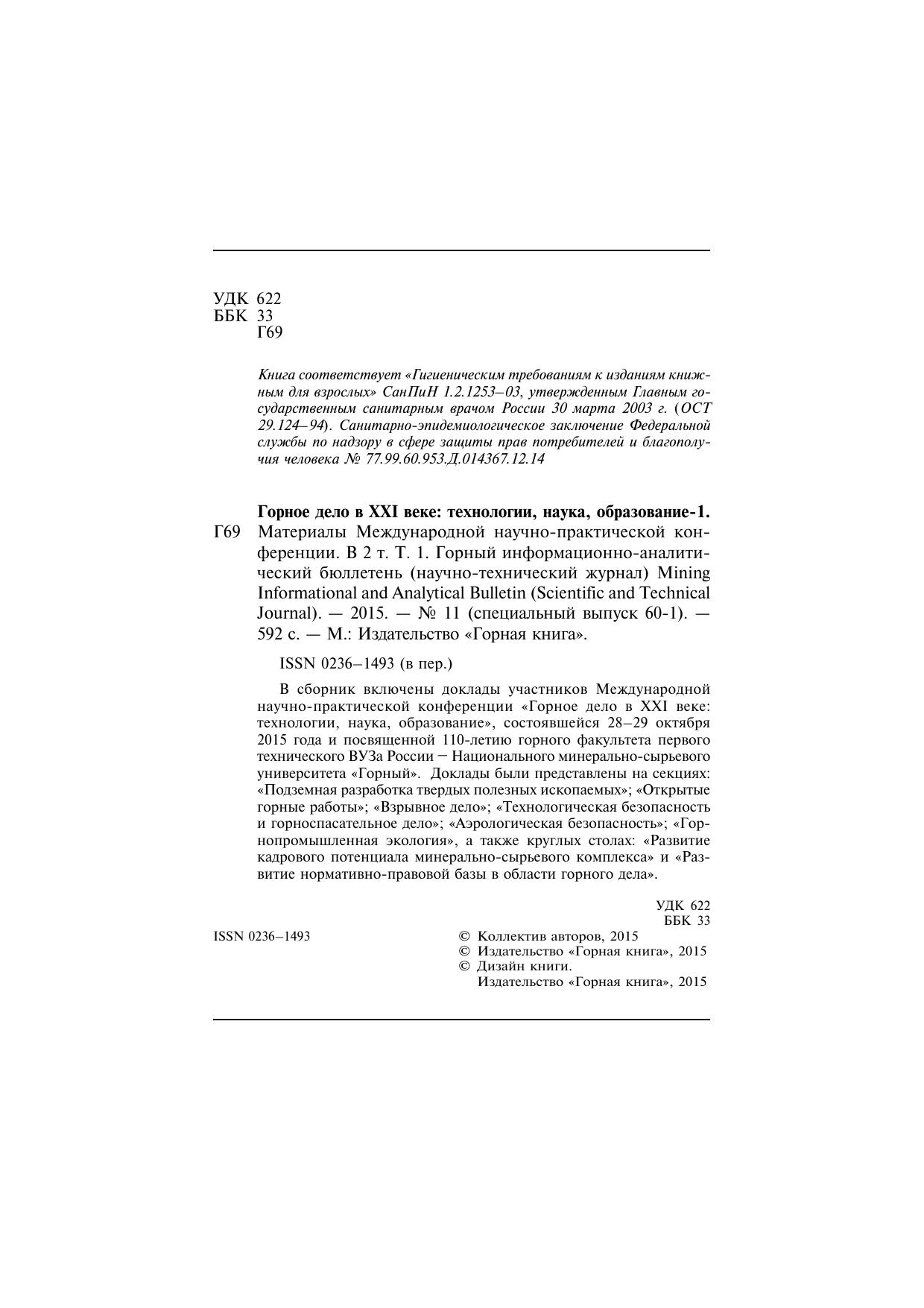 УДК 622
ББК 33
Г69

Книга соответствует «Гигиеническим требованиям к изданиям книжным для взрослых» СанПиН 1.2.1253–03, утвержденным Главным государственным санитарным врачом России 30 марта 2003 г. (ОСТ 29.124–94). Санитарно-эпидемиологическое заключение Федеральной службы по надзору в сфере защиты прав потребителей и благополучия человека № 77.99.60.953.Д.014367.12.14

Горное дело в XXI веке: технологии, наука, образование-1.
Г69 Материалы Международной научно-практической конференции. В 2 т. Т. 1. Горный информационно-аналитический бюллетень (научно-технический журнал) Mining Informational and Analytical Bulletin (Scientific and Technical Journal). — 2015. — № 11 (специальный выпуск 60-1). — 592 с. — М.: Издательство «Горная книга».

ISSN 0236–1493 (в пер.)

В сборник включены доклады участников Международной научно-практической конференции «Горное дело в XXI веке: технологии, наука, образование», состоявшейся 28–29 октября 2015 года и посвященной 110-летию горного факультета первого технического ВУЗа России – Национального минерально-сырьевого университета «Горный». Доклады были представлены на секциях: «Подземная разработка твердых полезных ископаемых»; «Открытые горные работы»; «Взрывное дело»; «Технологическая безопасность и горноспасательное дело»; «Аэрологическая безопасность»; «Горнопромышленная экология», а также круглых столах: «Развитие кадрового потенциала минерально-сырьевого комплекса» и «Развитие нормативно-правовой базы в области горного дела».

УДК 622
ББК 33

ISSN 0236–1493

© Коллектив авторов, 2015
© Издательство «Горная книга», 2015
© Дизайн книги.
Издательство «Горная книга», 2015